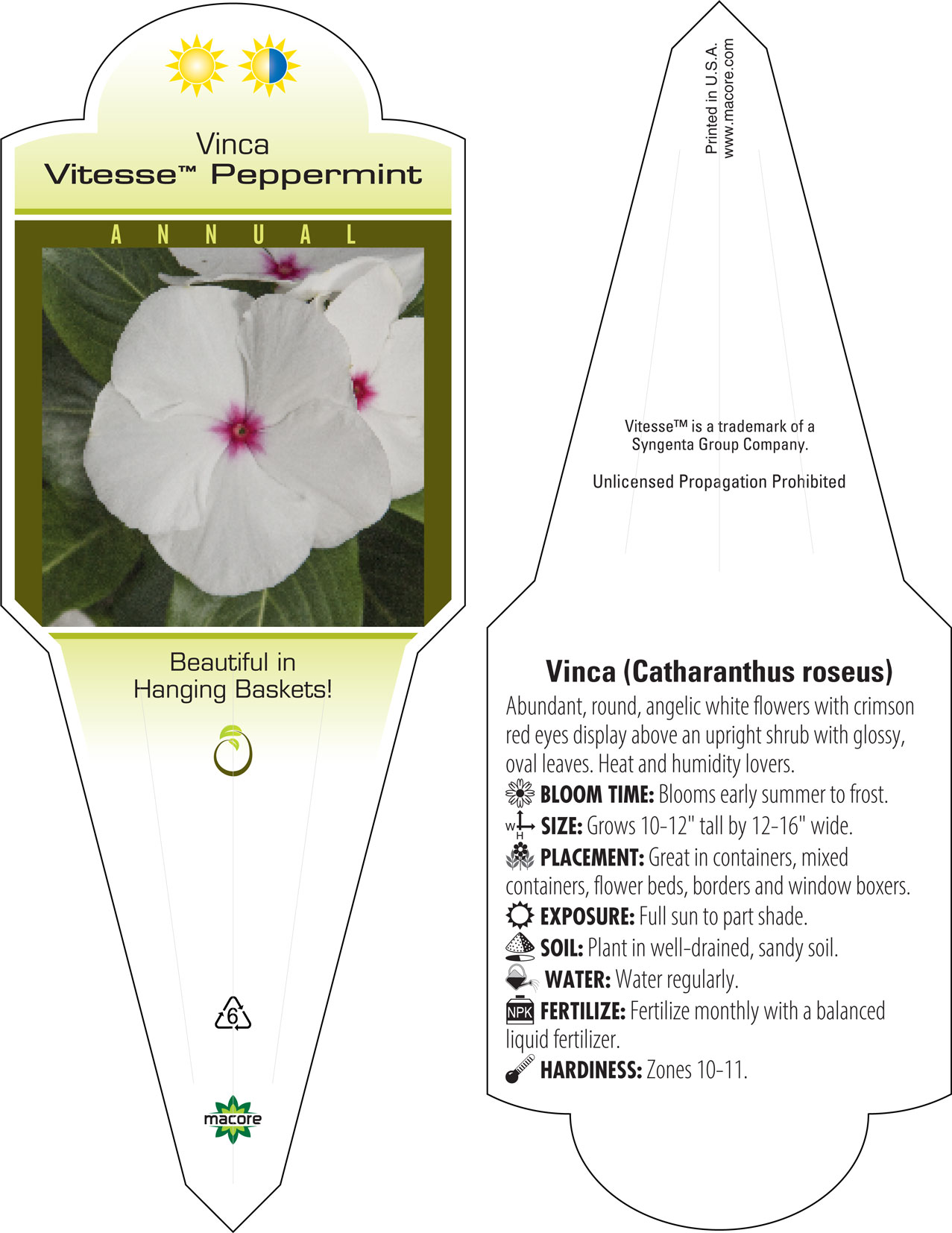 Vinca
Vitesse™ Peppermint

ANNUAL

Beautiful in Hanging Baskets!

6

macore

Printed in U.S.A.
www.macore.com

Vitesse™ is a trademark of a Syngenta Group Company.

Unlicensed Propagation Prohibited

Vinca (Catharanthus roseus)
Abundant, round, angelic white flowers with crimson red eyes display above an upright shrub with glossy, oval leaves. Heat and humidity lovers.
BLOOM TIME: Blooms early summer to frost.
W H SIZE: Grows 10-12" tall by 12-16" wide.
PLACEMENT: Great in containers, mixed containers, flower beds, borders and window boxers.
EXPOSURE: Full sun to part shade.
SOIL: Plant in well-drained, sandy soil.
WATER: Water regularly.
NPK FERTILIZE: Fertilize monthly with a balanced liquid fertilizer.
HARDINESS: Zones 10-11.